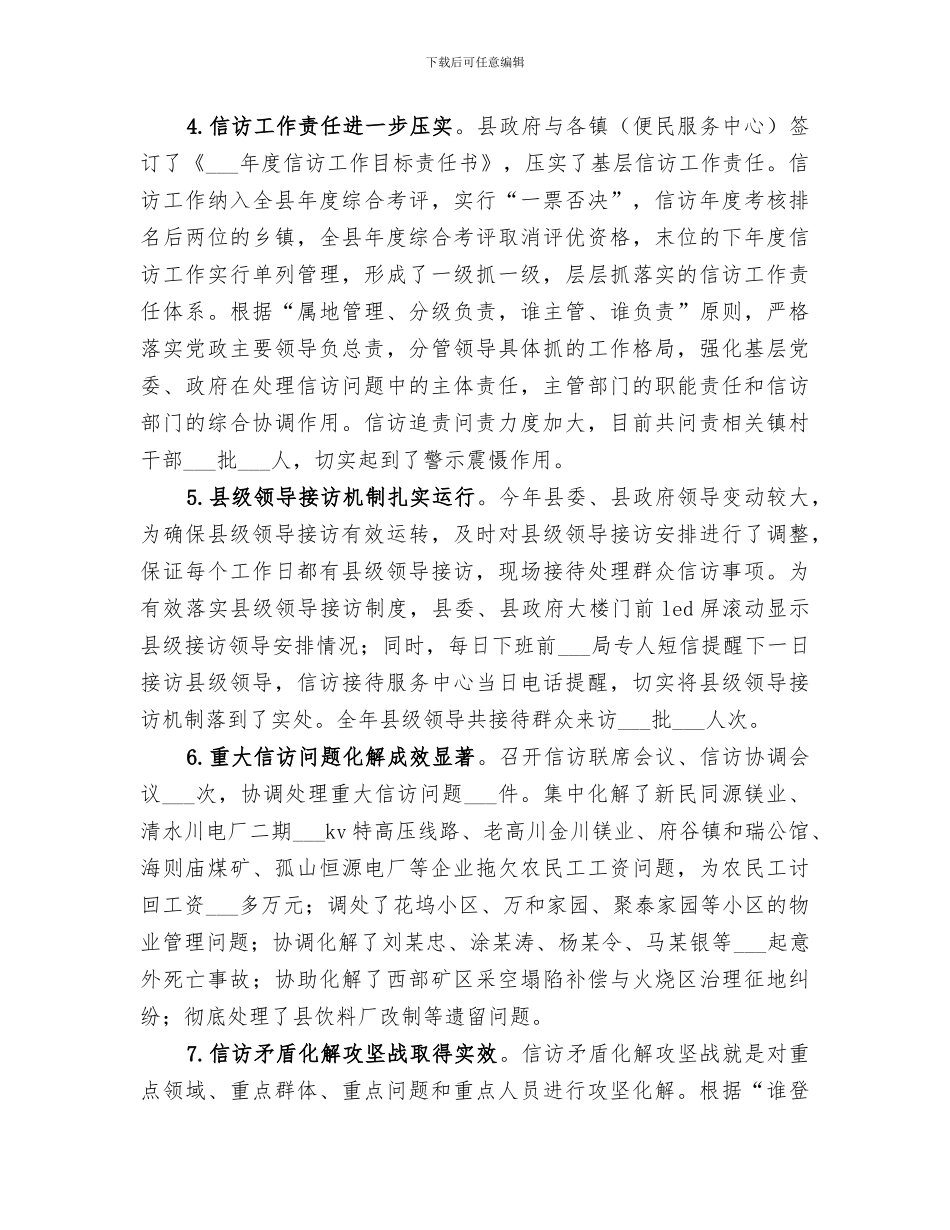 下载后可任意编辑

4.信访工作责任进一步压实。县政府与各镇（便民服务中心）签订了《___年度信访工作目标责任书》，压实了基层信访工作责任。信访工作纳入全县年度综合考评，实行“一票否决”，信访年度考核排名后两位的乡镇，全县年度综合考评取消评优资格，末位的下年度信访工作实行单列管理，形成了一级抓一级，层层抓落实的信访工作责任体系。根据“属地管理、分级负责，谁主管、谁负责”原则，严格落实党政主要领导负总责，分管领导具体抓的工作格局，强化基层党委、政府在处理信访问题中的主体责任，主管部门的职能责任和信访部门的综合协调作用。信访追责问责力度加大，目前共问责相关镇村干部___批___人，切实起到了警示震慑作用。

5.县级领导接访机制扎实运行。今年县委、县政府领导变动较大，为确保县级领导接访有效运转，及时对县级领导接访安排进行了调整，保证每个工作日都有县级领导接访，现场接待处理群众信访事项。为有效落实县级领导接访制度，县委、县政府大楼门前led屏滚动显示县级接访领导安排情况；同时，每日下班前___局专人短信提醒下一日接访县级领导，信访接待服务中心当日电话提醒，切实将县级领导接访机制落到了实处。全年县级领导共接待群众来访___批___人次。

6.重大信访问题化解成效显著。召开信访联席会议、信访协调会议___次，协调处理重大信访问题___件。集中化解了新民同源镁业、清水川电厂二期___kv特高压线路、老高川金川镁业、府谷镇和瑞公馆、海则庙煤矿、孤山恒源电厂等企业拖欠农民工工资问题，为农民工讨回工资___多万元；调处了花坞小区、万和家园、聚泰家园等小区的物业管理问题；协调化解了刘某忠、涂某涛、杨某令、马某银等___起意外死亡事故；协助化解了西部矿区采空塌陷补偿与火烧区治理征地纠纷；彻底处理了县饮料厂改制等遗留问题。

7.信访矛盾化解攻坚战取得实效。信访矛盾化解攻坚战就是对重点领域、重点群体、重点问题和重点人员进行攻坚化解。根据“谁登